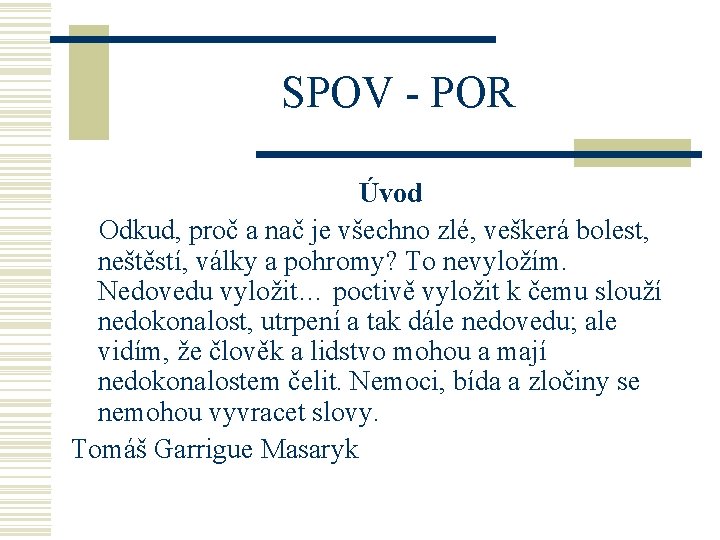 SPOV - POR

Úvod

Odkud, proč a nač je všechno zlé, veškerá bolest, neštěstí, války a pohromy? To nevyložím. Nedovedu vyložit… poctivě vyložit k čemu slouží nedokonalost, utrpení a tak dále nedovedu; ale vidím, že člověk a lidstvo mohou a mají nedokonalostem čelit. Nemoci, bída a zločiny se nemohou vyvracet slovy.

Tomáš Garrigue Masaryk